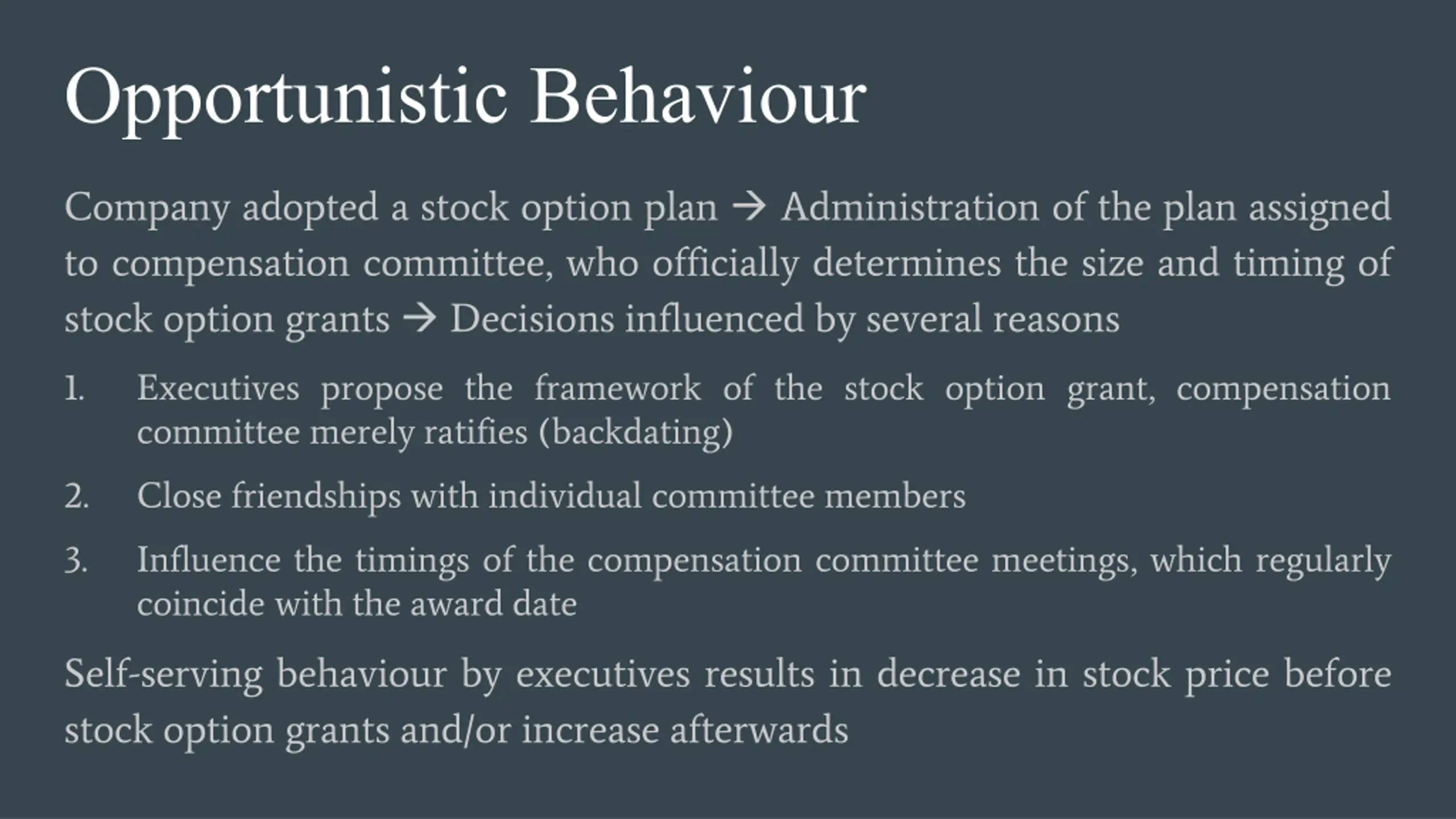 Opportunistic Behaviour

Company adopted a stock option plan → Administration of the plan assigned to compensation committee, who officially determines the size and timing of stock option grants → Decisions influenced by several reasons

1. Executives propose the framework of the stock option grant, compensation committee merely ratifies (backdating)
2. Close friendships with individual committee members
3. Influence the timings of the compensation committee meetings, which regularly coincide with the award date

Self-serving behaviour by executives results in decrease in stock price before stock option grants and/or increase afterwards